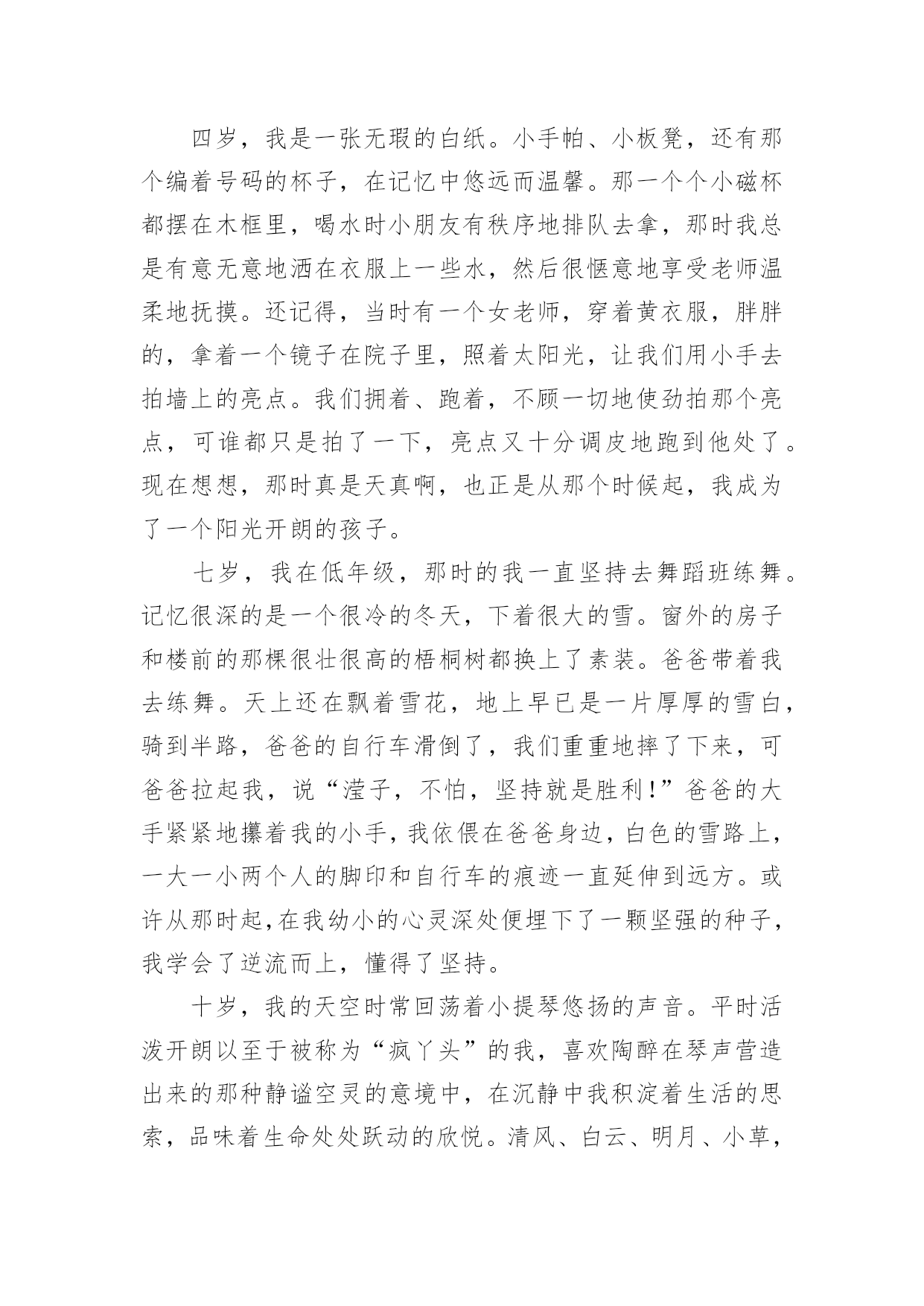 四岁，我是一张无瑕的白纸。小手帕、小板凳，还有那个编着号码的杯子，在记忆中悠远而温馨。那一个个小磁杯都摆在木框里，喝水时小朋友有秩序地排队去拿，那时我总是有意无意地洒在衣服上一些水，然后很惬意地享受老师温柔地抚摸。还记得，当时有一个女老师，穿着黄衣服，胖胖的，拿着一个镜子在院子里，照着太阳光，让我们用小手去拍墙上的亮点。我们拥着、跑着，不顾一切地使劲拍那个亮点，可谁都只是拍了一下，亮点又十分调皮地跑到他处了。现在想想，那时真是天真啊，也正是从那个时候起，我成为了一个阳光开朗的孩子。

七岁，我在低年级，那时的我一直坚持去舞蹈班练舞。记忆很深的是一个很冷的冬天，下着很大的雪。窗外的房子和楼前的那棵很壮很高的梧桐树都换上了素装。爸爸带着我去练舞。天上还在飘着雪花，地上早已是一片厚厚的雪白，骑到半路，爸爸的自行车滑倒了，我们重重地摔了下来，可爸爸拉起我，说“滢子，不怕，坚持就是胜利！”爸爸的大手紧紧地攥着我的小手，我依偎在爸爸身边，白色的雪路上，一大一小两个人的脚印和自行车的痕迹一直延伸到远方。或许从那时起，在我幼小的心灵深处便埋下了一颗坚强的种子，我学会了逆流而上，懂得了坚持。

十岁，我的天空时常回荡着小提琴悠扬的声音。平时活泼开朗以至于被称为“疯丫头”的我，喜欢陶醉在琴声营造出来的那种静谧空灵的意境中，在沉静中我积淀着生活的思索，品味着生命处处跃动的欣悦。清风、白云、明月、小草，